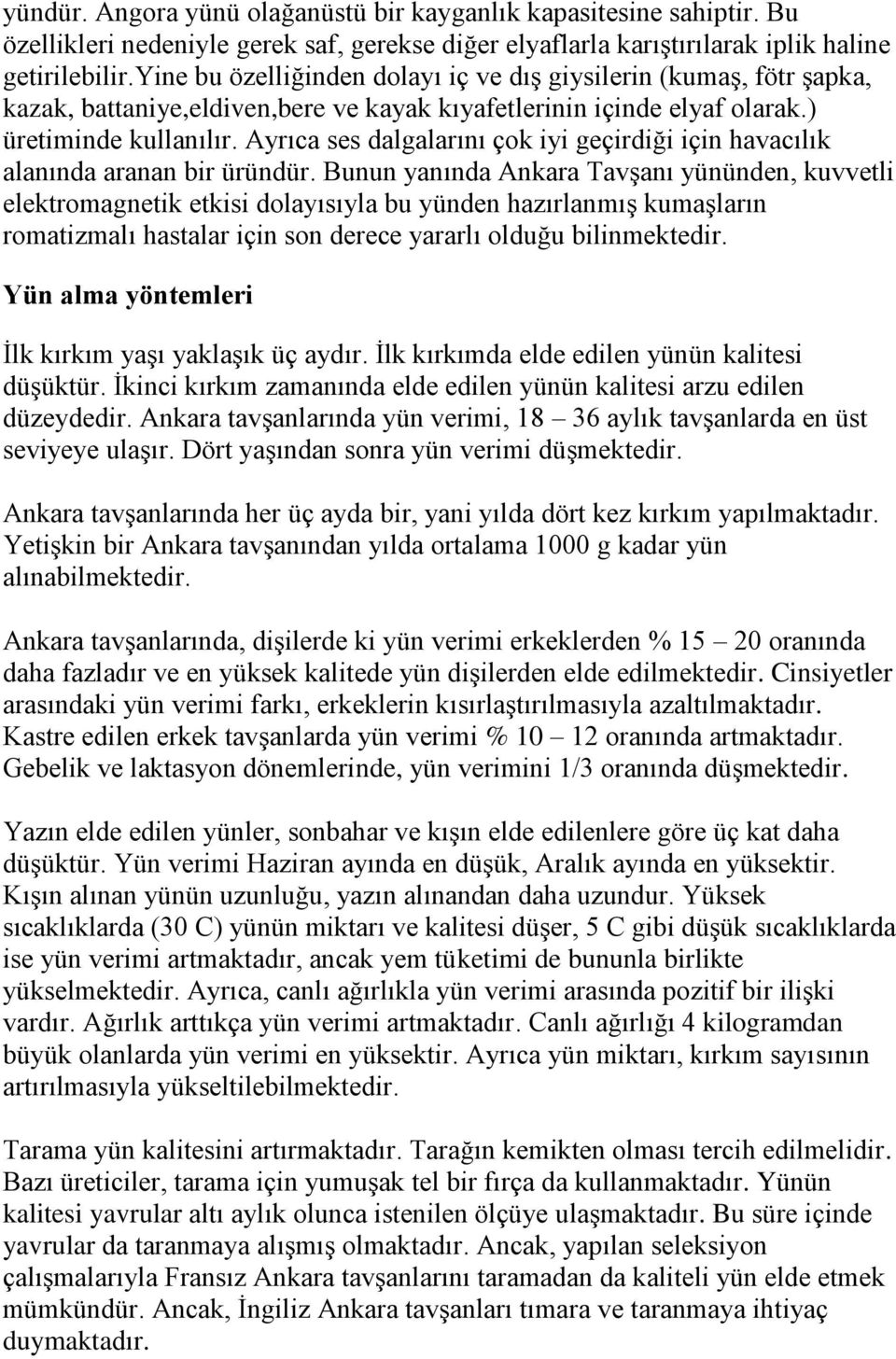 yündür. Angora yünü olağanüstü bir kayganlık kapasitesine sahiptir. Bu özellikleri nedeniyle gerek saf, gerekse diğer elyaflarla karıştırılarak iplik haline getirilebilir.Yine bu özelliğinden dolayı iç ve dış giysilerin (kumaş, fötr şapka, kazak, battaniye,eldiven,bere ve kayak kıyafetlerinin içinde elyaf olarak.) üretiminde kullanılır. Ayrıca ses dalgalarını çok iyi geçirdiği için havacılık alanında aranan bir üründür. Bunun yanında Ankara Tavşanı yününden, kuvvetli elektromagnetik etkisi dolayısıyla bu yünden hazırlanmış kumaşların romatizmalı hastalar için son derece yararlı olduğu bilinmektedir.

Yün alma yöntemleri

İlk kırkım yaşı yaklaşık üç aydır. İlk kırkımda elde edilen yünün kalitesi düşüktür. İkinci kırkım zamanında elde edilen yünün kalitesi arzu edilen düzeydedir. Ankara tavşanlarında yün verimi, 18 – 36 aylık tavşanlarda en üst seviyeye ulaşır. Dört yaşından sonra yün verimi düşmektedir.

Ankara tavşanlarında her üç ayda bir, yani yılda dört kez kırkım yapılmaktadır. Yetişkin bir Ankara tavşanından yılda ortalama 1000 g kadar yün alınabilmektedir.

Ankara tavşanlarında, dişilerde ki yün verimi erkeklerden % 15 – 20 oranında daha fazladır ve en yüksek kalitede yün dişilerden elde edilmektedir. Cinsiyetler arasındaki yün verimi farkı, erkeklerin kısırlaştırılmasıyla azaltılmaktadır. Kastre edilen erkek tavşanlarda yün verimi % 10 – 12 oranında artmaktadır. Gebelik ve laktasyon dönemlerinde, yün verimini 1/3 oranında düşmektedir.

Yazın elde edilen yünler, sonbahar ve kışın elde edilenlere göre üç kat daha düşüktür. Yün verimi Haziran ayında en düşük, Aralık ayında en yüksektir. Kışın alınan yünün uzunluğu, yazın alınandan daha uzundur. Yüksek sıcaklıklarda (30 C) yünün miktarı ve kalitesi düşer, 5 C gibi düşük sıcaklıklarda ise yün verimi artmaktadır, ancak yem tüketimi de bununla birlikte yükselmektedir. Ayrıca, canlı ağırlıkla yün verimi arasında pozitif bir ilişki vardır. Ağırlık arttıkça yün verimi artmaktadır. Canlı ağırlığı 4 kilogramdan büyük olanlarda yün verimi en yüksektir. Ayrıca yün miktarı, kırkım sayısının artırılmasıyla yükseltilebilmektedir.

Tarama yün kalitesini artırmaktadır. Tarağın kemikten olması tercih edilmelidir. Bazı üreticiler, tarama için yumuşak tel bir fırça da kullanmaktadır. Yünün kalitesi yavrular altı aylık olunca istenilen ölçüye ulaşmaktadır. Bu süre içinde yavrular da taranmaya alışmış olmaktadır. Ancak, yapılan seleksiyon çalışmalarıyla Fransız Ankara tavşanlarını taramadan da kaliteli yün elde etmek mümkündür. Ancak, İngiliz Ankara tavşanları tımara ve taranmaya ihtiyaç duymaktadır.